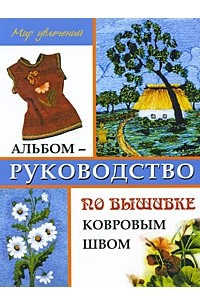 Мир увлечений

АЛЬБОМ –
РУКОВОДСТВО
ПО ВЫШИВКЕ
КОВРОВЫМ
ШВОМ